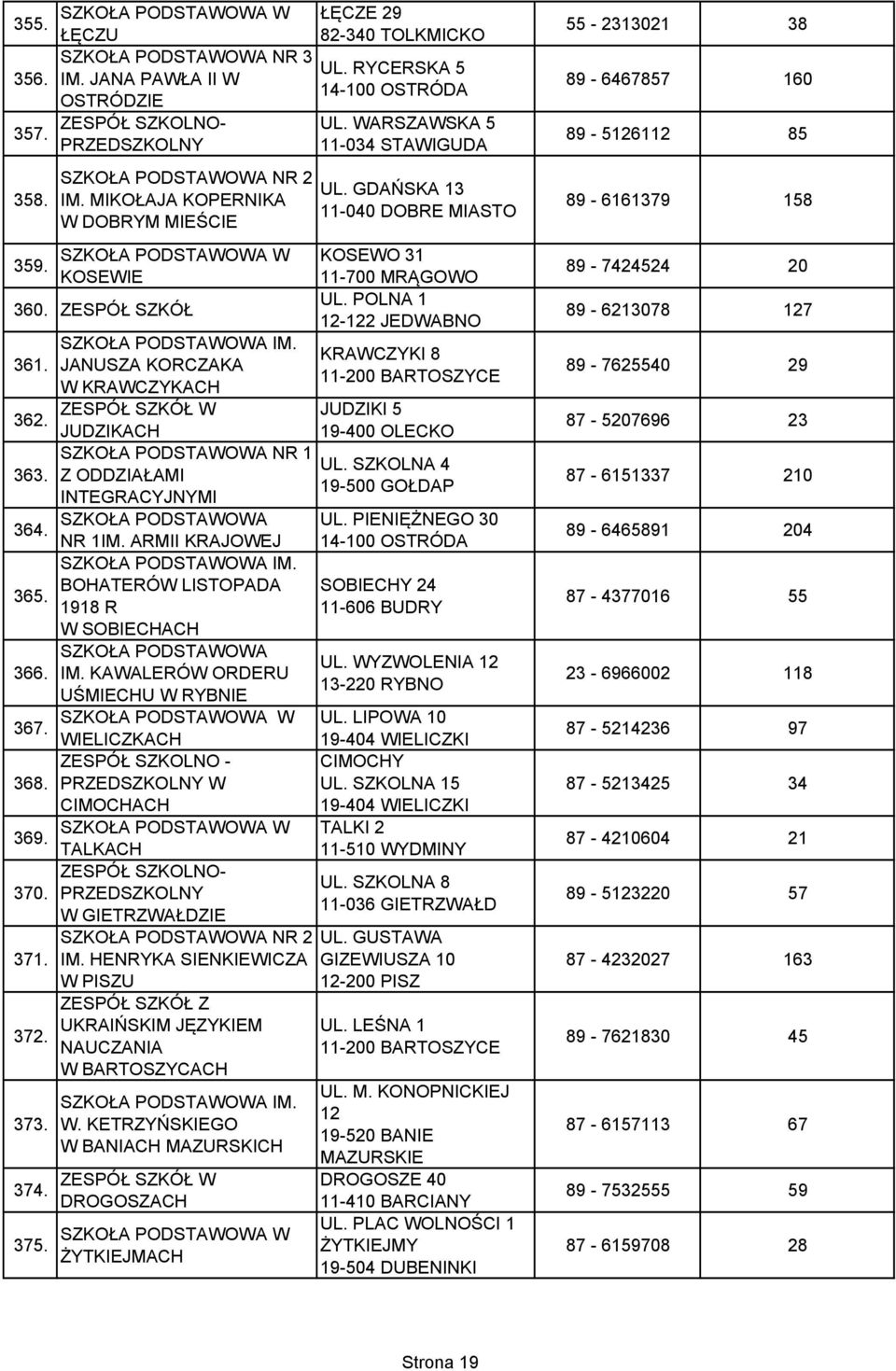 | | | | | |
|---|---|---|---|---|
| 355. | SZKOŁA PODSTAWOWA W ŁĘCZU | ŁĘCZE 29 82-340 TOLKMICKO | 55 - 2313021 | 38 |
| 356. | SZKOŁA PODSTAWOWA NR 3 IM. JANA PAWŁA II W OSTRÓDZIE | UL. RYCERSKA 5 14-100 OSTRÓDA | 89 - 6467857 | 160 |
| 357. | ZESPÓŁ SZKOLNO-PRZEDSZKOLNY | UL. WARSZAWSKA 5 11-034 STAWIGUDA | 89 - 5126112 | 85 |
| 358. | SZKOŁA PODSTAWOWA NR 2 IM. MIKOŁAJA KOPERNIKA W DOBRYM MIEŚCIE | UL. GDAŃSKA 13 11-040 DOBRE MIASTO | 89 - 6161379 | 158 |
| 359. | SZKOŁA PODSTAWOWA W KOSEWIE | KOSEWO 31 11-700 MRĄGOWO | 89 - 7424524 | 20 |
| 360. | ZESPÓŁ SZKÓŁ | UL. POLNA 1 12-122 JEDWABNO | 89 - 6213078 | 127 |
| 361. | SZKOŁA PODSTAWOWA IM. JANUSZA KORCZAKA W KRAWCZYKACH | KRAWCZYKI 8 11-200 BARTOSZYCE | 89 - 7625540 | 29 |
| 362. | ZESPÓŁ SZKÓŁ W JUDZIKACH | JUDZIKI 5 19-400 OLECKO | 87 - 5207696 | 23 |
| 363. | SZKOŁA PODSTAWOWA NR 1 Z ODDZIAŁAMI INTEGRACYJNYMI | UL. SZKOLNA 4 19-500 GOŁDAP | 87 - 6151337 | 210 |
| 364. | SZKOŁA PODSTAWOWA NR 1IM. ARMII KRAJOWEJ | UL. PIENIĘŻNEGO 30 14-100 OSTRÓDA | 89 - 6465891 | 204 |
| 365. | SZKOŁA PODSTAWOWA IM. BOHATERÓW LISTOPADA 1918 R W SOBIECHACH | SOBIECHY 24 11-606 BUDRY | 87 - 4377016 | 55 |
| 366. | SZKOŁA PODSTAWOWA IM. KAWALERÓW ORDERU UŚMIECHU W RYBNIE | UL. WYZWOLENIA 12 13-220 RYBNO | 23 - 6966002 | 118 |
| 367. | SZKOŁA PODSTAWOWA W WIELICZKACH | UL. LIPOWA 10 19-404 WIELICZKI | 87 - 5214236 | 97 |
| 368. | ZESPÓŁ SZKOLNO - PRZEDSZKOLNY W CIMOCHACH | CIMOCHY UL. SZKOLNA 15 19-404 WIELICZKI | 87 - 5213425 | 34 |
| 369. | SZKOŁA PODSTAWOWA W TALKACH | TALKI 2 11-510 WYDMINY | 87 - 4210604 | 21 |
| 370. | ZESPÓŁ SZKOLNO-PRZEDSZKOLNY W GIETRZWAŁDZIE | UL. SZKOLNA 8 11-036 GIETRZWAŁD | 89 - 5123220 | 57 |
| 371. | SZKOŁA PODSTAWOWA NR 2 IM. HENRYKA SIENKIEWICZA W PISZU | UL. GUSTAWA GIZEWIUSZA 10 12-200 PISZ | 87 - 4232027 | 163 |
| 372. | ZESPÓŁ SZKÓŁ Z UKRAIŃSKIM JĘZYKIEM NAUCZANIA W BARTOSZYCACH | UL. LEŚNA 1 11-200 BARTOSZYCE | 89 - 7621830 | 45 |
| 373. | SZKOŁA PODSTAWOWA IM. W. KETRZYŃSKIEGO W BANIACH MAZURSKICH | UL. M. KONOPNICKIEJ 12 19-520 BANIE MAZURSKIE | 87 - 6157113 | 67 |
| 374. | ZESPÓŁ SZKÓŁ W DROGOSZACH | DROGOSZE 40 11-410 BARCIANY | 89 - 7532555 | 59 |
| 375. | SZKOŁA PODSTAWOWA W ŻYTKIEJMACH | UL. PLAC WOLNOŚCI 1 ŻYTKIEJMY 19-504 DUBENINKI | 87 - 6159708 | 28 |

Strona 19